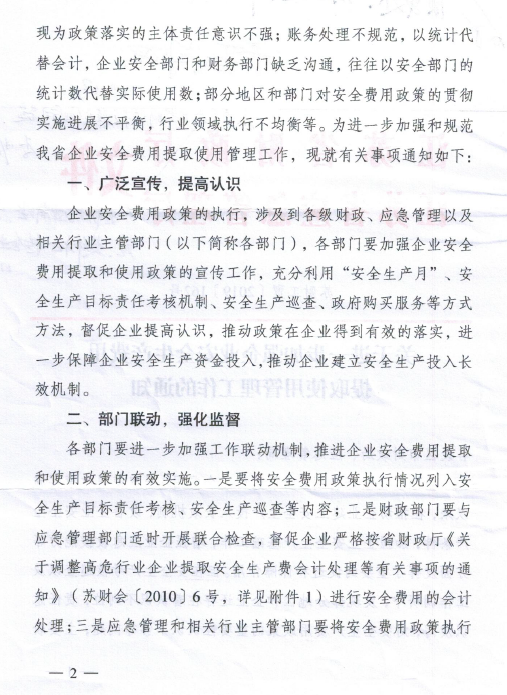 现为政策落实的主体责任意识不强；账务处理不规范，以统计代替会计，企业安全部门和财务部门缺乏沟通，往往以安全部门的统计数代替实际使用数；部分地区和部门对安全费用政策的贯彻实施进展不平衡，行业领域执行不均衡等。为进一步加强和规范我省企业安全费用提取使用管理工作，现就有关事项通知如下：

一、广泛宣传，提高认识

企业安全费用政策的执行，涉及到各级财政、应急管理以及相关行业主管部门（以下简称各部门），各部门要加强企业安全费用提取和使用政策的宣传工作，充分利用“安全生产月”、安全生产目标责任考核机制、安全生产巡查、政府购买服务等方式方法，督促企业提高认识，推动政策在企业得到有效的落实，进一步保障企业安全生产资金投入，推动企业建立安全生产投入长效机制。

二、部门联动，强化监督

各部门要进一步加强工作联动机制，推进企业安全费用提取和使用政策的有效实施。一是要将安全费用政策执行情况列入安全生产目标责任考核、安全生产巡查等内容；二是财政部门要与应急管理部门适时开展联合检查，督促企业严格按省财政厅《关于调整高危行业企业提取安全生产费会计处理等有关事项的通知》（苏财会〔2010〕6号，详见附件1）进行安全费用的会计处理；三是应急管理和相关行业主管部门要将安全费用政策执行

— 2 —